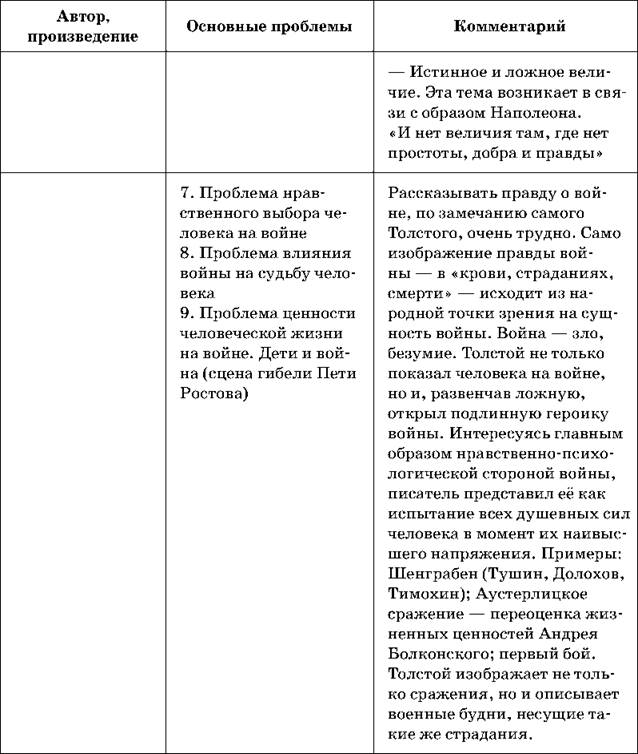 | Автор, произведение | Основные проблемы | Комментарий |
|---|---|---|
| | | — Истинное и ложное величие. Эта тема возникает в связи с образом Наполеона. «И нет величия там, где нет простоты, добра и правды» |
| | 7. Проблема нравственного выбора человека на войне 8. Проблема влияния войны на судьбу человека 9. Проблема ценности человеческой жизни на войне. Дети и война (сцена гибели Пети Ростова) | Рассказывать правду о войне, по замечанию самого Толстого, очень трудно. Само изображение правды войны — в «крови, страданиях, смерти» — исходит из народной точки зрения на сущность войны. Война — зло, безумие. Толстой не только показал человека на войне, но и, развенчав ложную, открыл подлинную героику войны. Интересуясь главным образом нравственно-психологической стороной войны, писатель представил её как испытание всех душевных сил человека в момент их наивысшего напряжения. Примеры: Шенграбен (Тушин, Долохов, Тимохин); Аустерлицкое сражение — переоценка жизненных ценностей Андрея Болконского; первый бой. Толстой изображает не только сражения, но и описывает военные будни, несущие такие же страдания. |